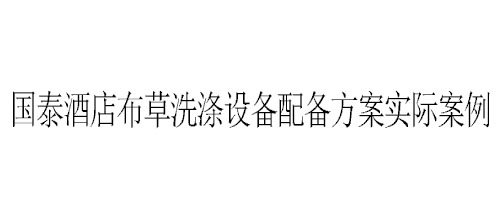 国泰酒店布草洗涤设备配备方案实际案例